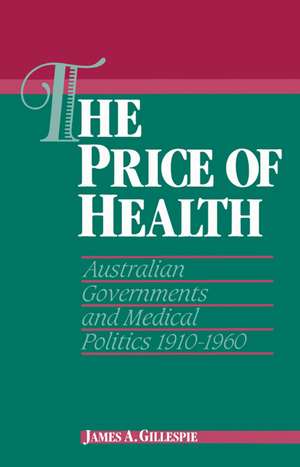 THE PRICE OF HEALTH

Australian Governments and Medical Politics 1910-1960

JAMES A. GILLESPIE